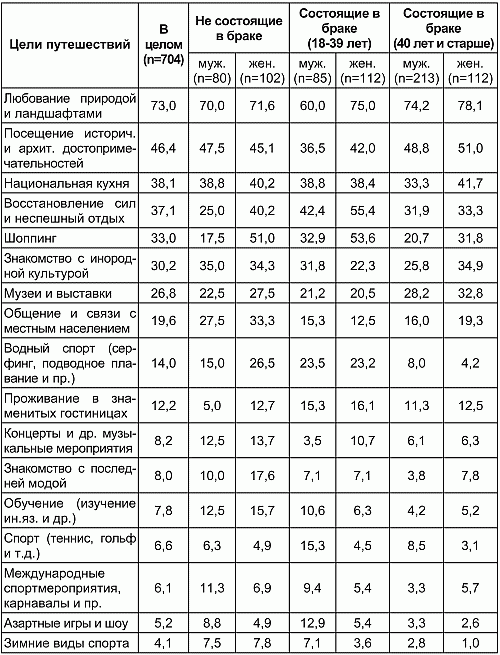 | Цели путешествий | В целом (n=704) | Не состоящие в браке муж. (n=80) | Не состоящие в браке жен. (n=102) | Состоящие в браке (18-39 лет) муж. (n=85) | Состоящие в браке (18-39 лет) жен. (n=112) | Состоящие в браке (40 лет и старше) муж. (n=213) | Состоящие в браке (40 лет и старше) жен. (n=112) |
|---|---|---|---|---|---|---|---|
| Любование природой и ландшафтами | 73,0 | 70,0 | 71,6 | 60,0 | 75,0 | 74,2 | 78,1 |
| Посещение историч. и архит. достопримечательностей | 46,4 | 47,5 | 45,1 | 36,5 | 42,0 | 48,8 | 51,0 |
| Национальная кухня | 38,1 | 38,8 | 40,2 | 38,8 | 38,4 | 33,3 | 41,7 |
| Восстановление сил и неспешный отдых | 37,1 | 25,0 | 40,2 | 42,4 | 55,4 | 31,9 | 33,3 |
| Шоппинг | 33,0 | 17,5 | 51,0 | 32,9 | 53,6 | 20,7 | 31,8 |
| Знакомство с инородной культурой | 30,2 | 35,0 | 34,3 | 31,8 | 22,3 | 25,8 | 34,9 |
| Музеи и выставки | 26,8 | 22,5 | 27,5 | 21,2 | 20,5 | 28,2 | 32,8 |
| Общение и связи с местным населением | 19,6 | 27,5 | 33,3 | 15,3 | 12,5 | 16,0 | 19,3 |
| Водный спорт (серфинг, подводное плавание и пр.) | 14,0 | 15,0 | 26,5 | 23,5 | 23,2 | 8,0 | 4,2 |
| Проживание в знаменитых гостиницах | 12,2 | 5,0 | 12,7 | 15,3 | 16,1 | 11,3 | 12,5 |
| Концерты и др. музыкальные мероприятия | 8,2 | 12,5 | 13,7 | 3,5 | 10,7 | 6,1 | 6,3 |
| Знакомство с последней модой | 8,0 | 10,0 | 17,6 | 7,1 | 7,1 | 3,8 | 7,8 |
| Обучение (изучение ин.яз. и др.) | 7,8 | 12,5 | 15,7 | 10,6 | 6,3 | 4,2 | 5,2 |
| Спорт (теннис, гольф и т.д.) | 6,6 | 6,3 | 4,9 | 15,3 | 4,5 | 8,5 | 3,1 |
| Международные спортмероприятия, карнавалы и пр. | 6,1 | 11,3 | 6,9 | 9,4 | 5,4 | 3,3 | 5,7 |
| Азартные игры и шоу | 5,2 | 8,8 | 4,9 | 12,9 | 5,4 | 3,3 | 2,6 |
| Зимние виды спорта | 4,1 | 7,5 | 7,8 | 7,1 | 3,6 | 2,8 | 1,0 |